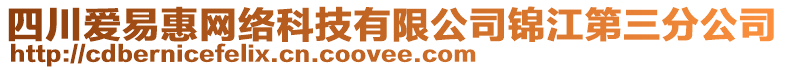 四川爱易惠网络科技有限公司锦江第三分公司
http://cdbernicefelix.cn.coovee.com